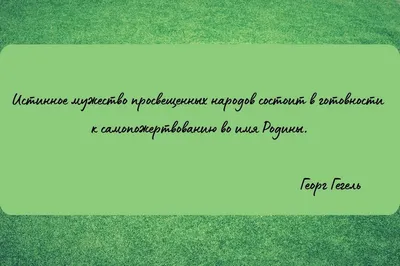 Истинное мужество просвещенных народов состоит в готовности к самопожертвованию во имя Родины.

Георг Гегель